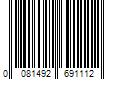 0 081492 691112